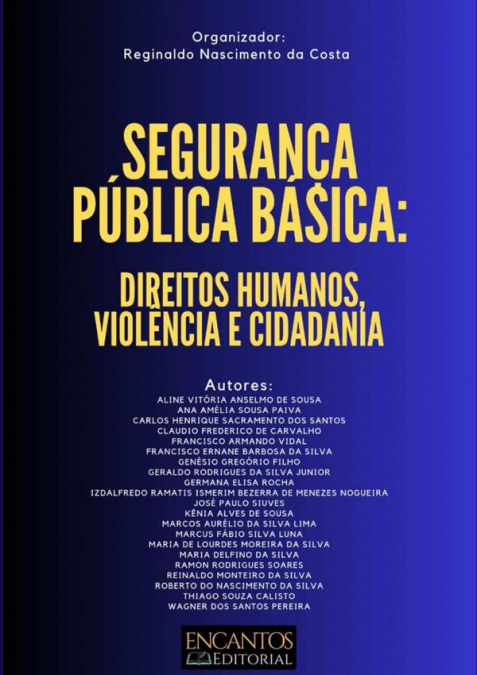 Organizador:
Reginaldo Nascimento da Costa

SEGURANÇA PÚBLICA BÁSICA:

DIREITOS HUMANOS, VIOLÊNCIA E CIDADANIA

Autores:
ALINE VITÓRIA ANSELMO DE SOUSA
ANA AMÉLIA SOUSA PAIVA
CARLOS HENRIQUE SACRAMENTO DOS SANTOS
CLAUDIO FREDERICO DE CARVALHO
FRANCISCO ARMANDO VIDAL
FRANCISCO ERNANE BARBOSA DA SILVA
GENÉSIO GREGÓRIO FILHO
GERALDO RODRIGUES DA SILVA JUNIOR
GERMANA ELISA ROCHA
IZDALFREDO RAMATIS ISMERIM BEZERRA DE MENEZES NOGUEIRA
JOSÉ PAULO SIUVES
KÊNIA ALVES DE SOUSA
MARCOS AURÉLIO DA SILVA LIMA
MARCUS FÁBIO SILVA LUNA
MARIA DE LOURDES MOREIRA DA SILVA
MARIA DELFINO DA SILVA
RAMON RODRIGUES SOARES
REINALDO MONTEIRO DA SILVA
ROBERTO DO NASCIMENTO DA SILVA
THIAGO SOUZA CALISTO
WAGNER DOS SANTOS PEREIRA

ENCANTOS
EDITORIAL